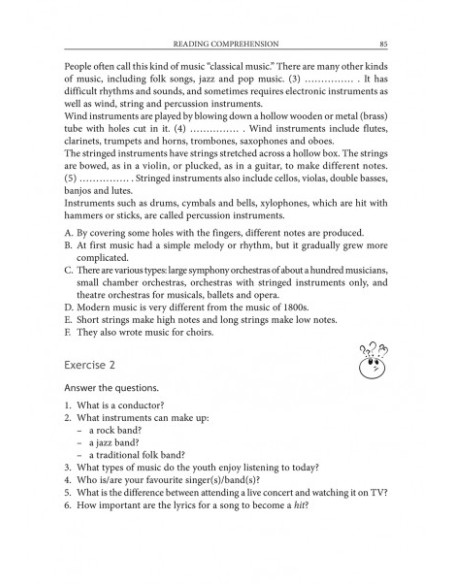 READING COMPREHENSION 85

People often call this kind of music "classical music." There are many other kinds of music, including folk songs, jazz and pop music. (3) ............... . It has difficult rhythms and sounds, and sometimes requires electronic instruments as well as wind, string and percussion instruments.
Wind instruments are played by blowing down a hollow wooden or metal (brass) tube with holes cut in it. (4) ............... . Wind instruments include flutes, clarinets, trumpets and horns, trombones, saxophones and oboes.
The stringed instruments have strings stretched across a hollow box. The strings are bowed, as in a violin, or plucked, as in a guitar, to make different notes. (5) ............... . Stringed instruments also include cellos, violas, double basses, banjos and lutes.
Instruments such as drums, cymbals and bells, xylophones, which are hit with hammers or sticks, are called percussion instruments.

A. By covering some holes with the fingers, different notes are produced.
B. At first music had a simple melody or rhythm, but it gradually grew more complicated.
C. There are various types: large symphony orchestras of about a hundred musicians, small chamber orchestras, orchestras with stringed instruments only, and theatre orchestras for musicals, ballets and opera.
D. Modern music is very different from the music of 1800s.
E. Short strings make high notes and long strings make low notes.
F. They also wrote music for choirs.

Exercise 2

Answer the questions.

1. What is a conductor?
2. What instruments can make up:
– a rock band?
– a jazz band?
– a traditional folk band?
3. What types of music do the youth enjoy listening to today?
4. Who is/are your favourite singer(s)/band(s)?
5. What is the difference between attending a live concert and watching it on TV?
6. How important are the lyrics for a song to become a hit?